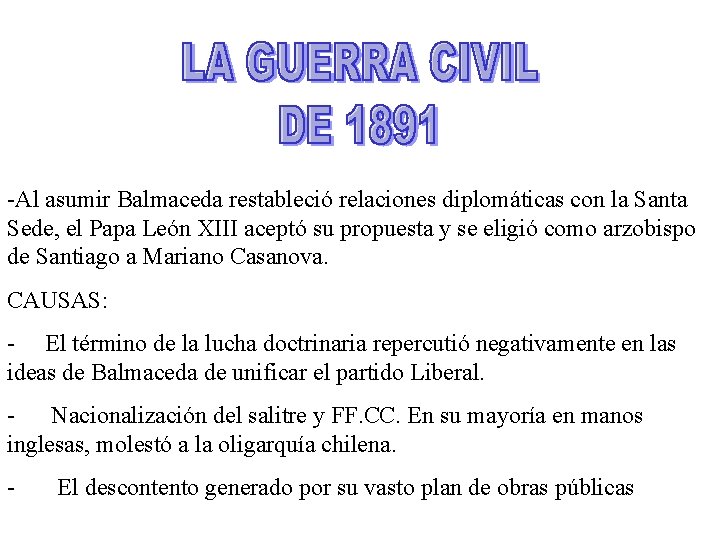 LA GUERRA CIVIL
DE 1891

-Al asumir Balmaceda restableció relaciones diplomáticas con la Santa Sede, el Papa León XIII aceptó su propuesta y se eligió como arzobispo de Santiago a Mariano Casanova.

CAUSAS:

- El término de la lucha doctrinaria repercutió negativamente en las ideas de Balmaceda de unificar el partido Liberal.

- Nacionalización del salitre y FF.CC. En su mayoría en manos inglesas, molestó a la oligarquía chilena.

- El descontento generado por su vasto plan de obras públicas